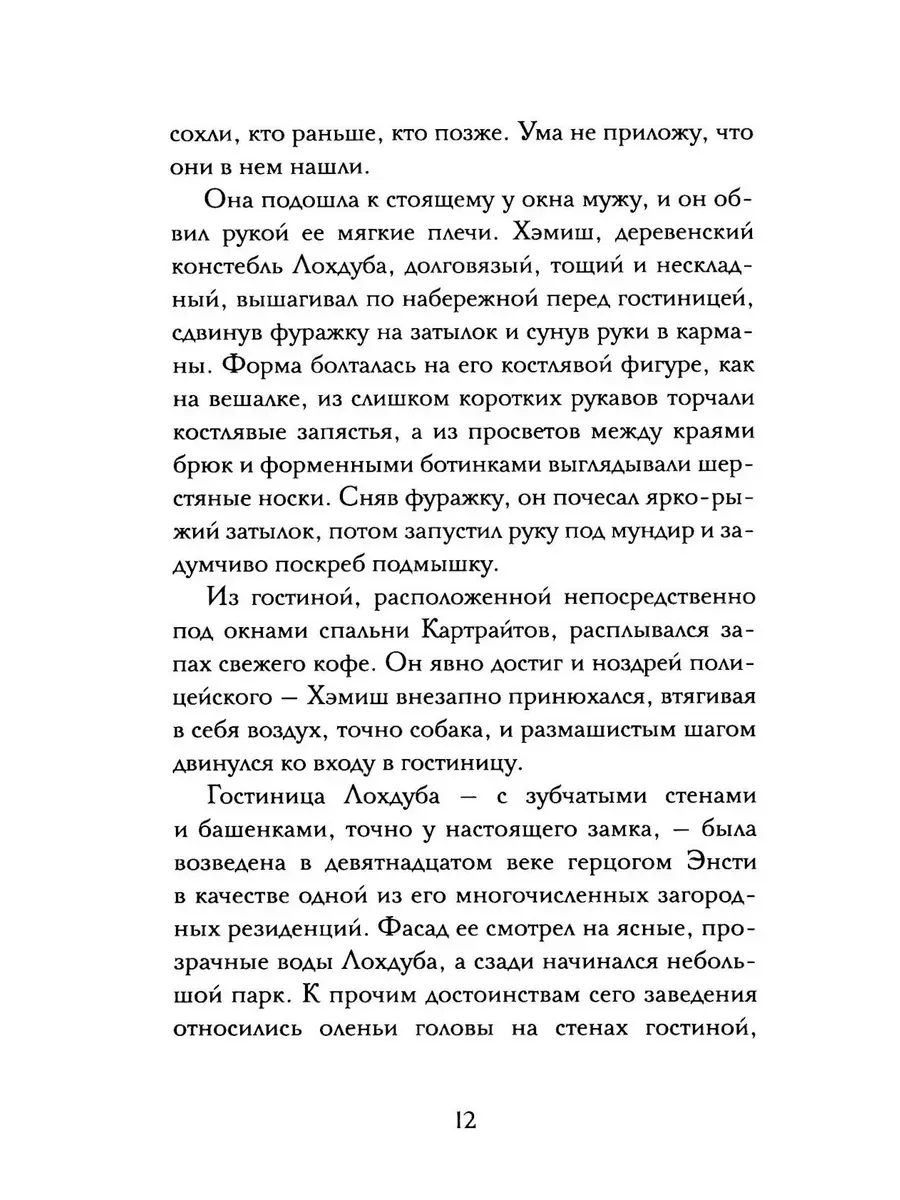 сохли, кто раньше, кто позже. Ума не приложу, что они в нем нашли.

Она подошла к стоящему у окна мужу, и он обвил рукой ее мягкие плечи. Хэмиш, деревенский констебль Лохдуба, долговязый, тощий и нескладный, вышагивал по набережной перед гостиницей, сдвинув фуражку на затылок и сунув руки в карманы. Форма болталась на его костлявой фигуре, как на вешалке, из слишком коротких рукавов торчали костлявые запястья, а из просветов между краями брюк и форменными ботинками выглядывали шерстяные носки. Сняв фуражку, он почесал ярко-рыжий затылок, потом запустил руку под мундир и задумчиво поскреб подмышку.

Из гостиной, расположенной непосредственно под окнами спальни Картрайтов, расплывался запах свежего кофе. Он явно достиг и ноздрей полицейского — Хэмиш внезапно принюхался, втягивая в себя воздух, точно собака, и размашистым шагом двинулся ко входу в гостиницу.

Гостиница Лохдуба — с зубчатыми стенами и башенками, точно у настоящего замка, — была возведена в девятнадцатом веке герцогом Энсти в качестве одной из его многочисленных загородных резиденций. Фасад ее смотрел на ясные, прозрачные воды Лохдуба, а сзади начинался небольшой парк. К прочим достоинствам сего заведения относились оленьи головы на стенах гостиной,

12